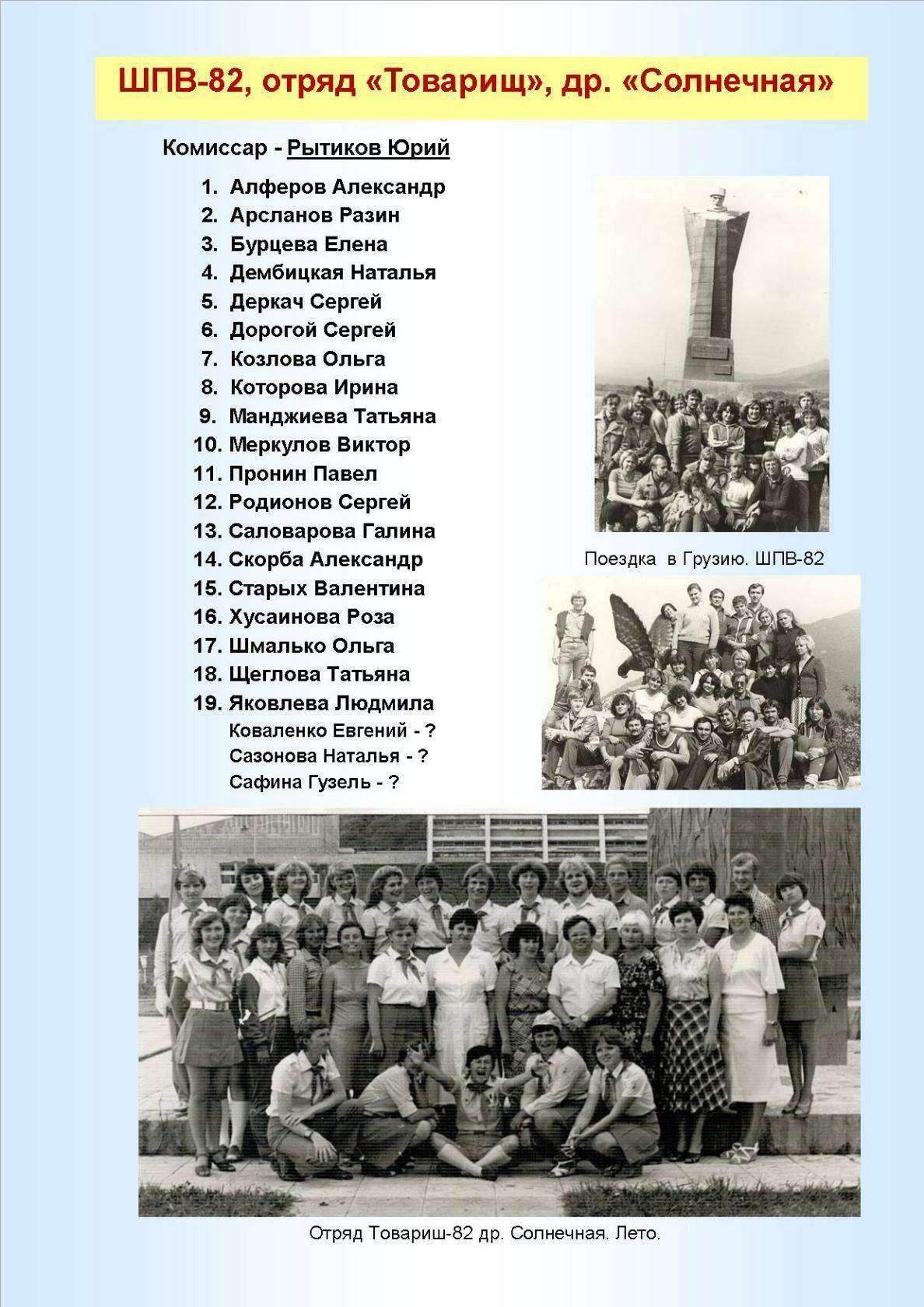 ШПВ-82, отряд «Товарищ», др. «Солнечная»

Комиссар - Рытиков Юрий

1. Алферов Александр
2. Арсланов Разин
3. Бурцева Елена
4. Дембицкая Наталья
5. Деркач Сергей
6. Дорогой Сергей
7. Козлова Ольга
8. Которова Ирина
9. Манджиева Татьяна
10. Меркулов Виктор
11. Пронин Павел
12. Родионов Сергей
13. Саловарова Галина
14. Скорба Александр
15. Старых Валентина
16. Хусаинова Роза
17. Шмалько Ольга
18. Щеглова Татьяна
19. Яковлева Людмила
Коваленко Евгений - ?
Сазонова Наталья - ?
Сафина Гузель - ?

Поездка в Грузию. ШПВ-82

Отряд Товариш-82 др. Солнечная. Лето.